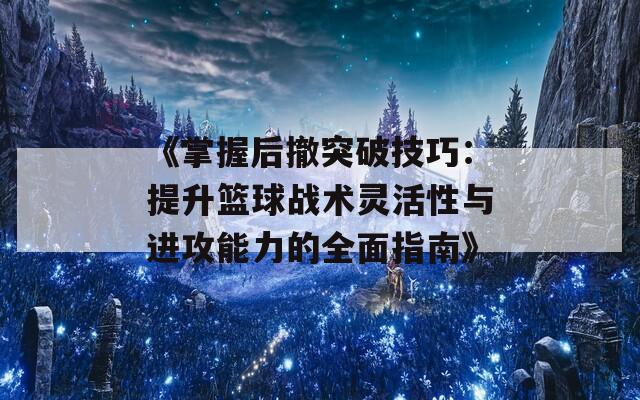 《掌握后撤突破技巧：提升篮球战术灵活性与进攻能力的全面指南》